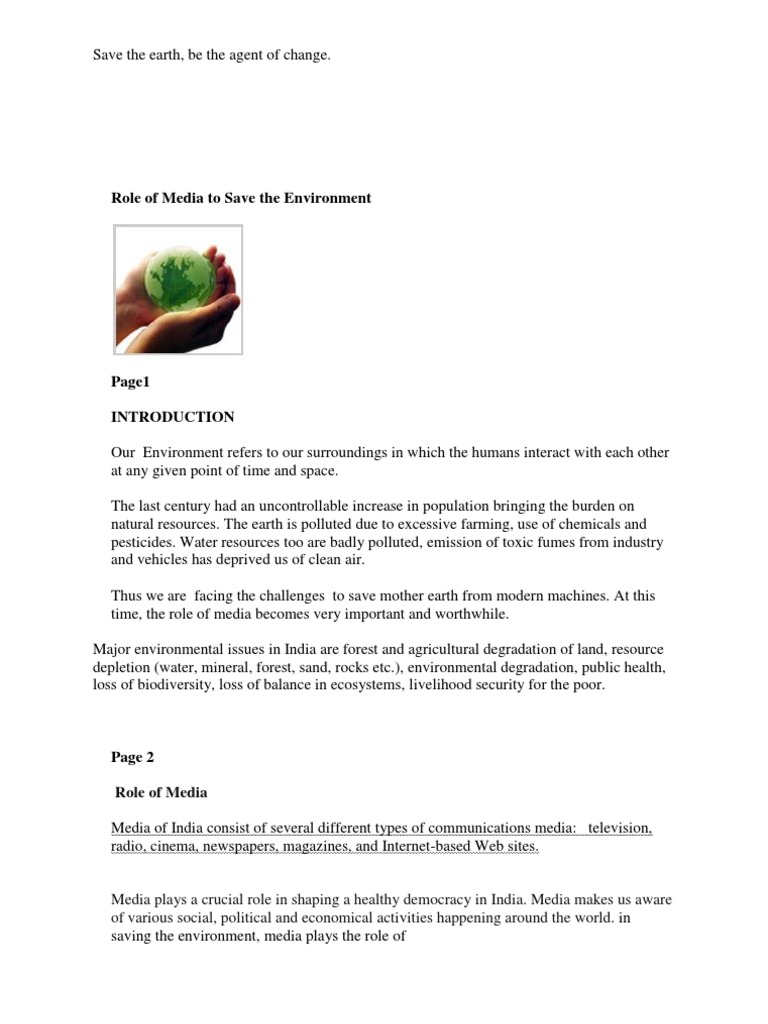 Save the earth, be the agent of change.

Role of Media to Save the Environment

Page1

INTRODUCTION

Our Environment refers to our surroundings in which the humans interact with each other at any given point of time and space.

The last century had an uncontrollable increase in population bringing the burden on natural resources. The earth is polluted due to excessive farming, use of chemicals and pesticides. Water resources too are badly polluted, emission of toxic fumes from industry and vehicles has deprived us of clean air.

Thus we are facing the challenges to save mother earth from modern machines. At this time, the role of media becomes very important and worthwhile.

Major environmental issues in India are forest and agricultural degradation of land, resource depletion (water, mineral, forest, sand, rocks etc.), environmental degradation, public health, loss of biodiversity, loss of balance in ecosystems, livelihood security for the poor.

Page 2

Role of Media

Media of India consist of several different types of communications media: television, radio, cinema, newspapers, magazines, and Internet-based Web sites.

Media plays a crucial role in shaping a healthy democracy in India. Media makes us aware of various social, political and economical activities happening around the world. in saving the environment, media plays the role of